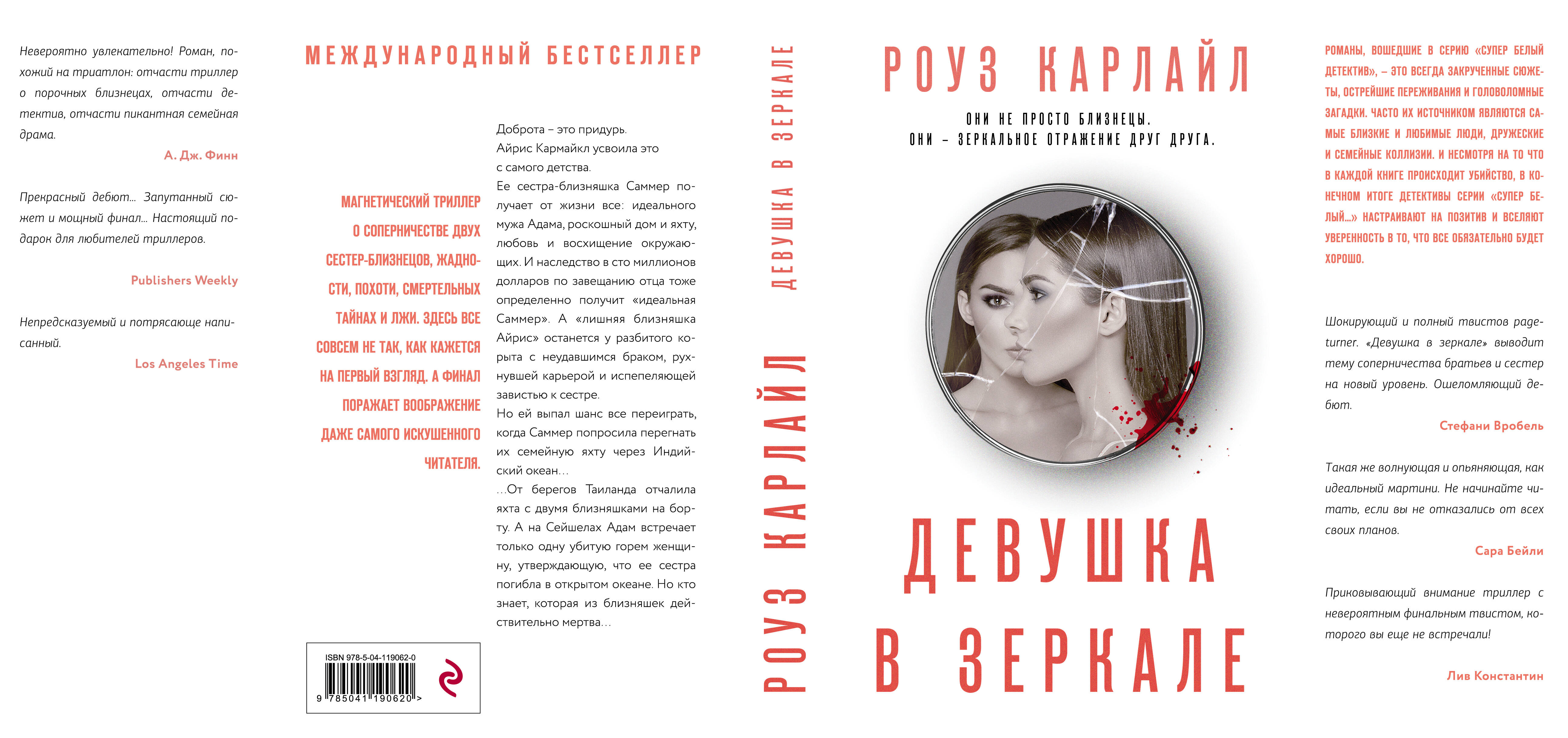 Невероятно увлекательно! Роман, похожий на триатлон: отчасти триллер о порочных близнецах, отчасти детектив, отчасти пикантная семейная драма.

А. Дж. Финн

Прекрасный дебют... Запутанный сюжет и мощный финал... Настоящий подарок для любителей триллеров.

Publishers Weekly

Непредсказуемый и потрясающе написанный.

Los Angeles Time

МЕЖДУНАРОДНЫЙ БЕСТСЕЛЛЕР

МАГНЕТИЧЕСКИЙ ТРИЛЛЕР О СОПЕРНИЧЕСТВЕ ДВУХ СЕСТЕР-БЛИЗНЕЦОВ, ЖАДНОСТИ, ПОХОТИ, СМЕРТЕЛЬНЫХ ТАЙНАХ И ЛЖИ. ЗДЕСЬ ВСЕ СОВСЕМ НЕ ТАК, КАК КАЖЕТСЯ НА ПЕРВЫЙ ВЗГЛЯД. А ФИНАЛ ПОРАЖАЕТ ВООБРАЖЕНИЕ ДАЖЕ САМОГО ИСКУШЕННОГО ЧИТАТЕЛЯ.

Доброта – это придурь.
Айрис Кармайкл усвоила это с самого детства.
Ее сестра-близняшка Саммер получает от жизни все: идеального мужа Адама, роскошный дом и яхту, любовь и восхищение окружающих. И наследство в сто миллионов долларов по завещанию отца тоже определенно получит «идеальная Саммер». А «лишняя близняшка Айрис» останется у разбитого корыта с неудавшимся браком, рухнувшей карьерой и испепеляющей завистью к сестре.
Но ей выпал шанс все переиграть, когда Саммер попросила перегнать их семейную яхту через Индийский океан...
...От берегов Таиланда отчалила яхта с двумя близняшками на борту. А на Сейшелах Адам встречает только одну убитую горем женщину, утверждающую, что ее сестра погибла в открытом океане. Но кто знает, которая из близняшек действительно мертва...

ISBN 978-5-04-119062-0
9 785041 190620 >

РОУЗ КАРЛАЙЛ
ДЕВУШКА В ЗЕРКАЛЕ

РОУЗ КАРЛАЙЛ

ОНИ НЕ ПРОСТО БЛИЗНЕЦЫ.
ОНИ – ЗЕРКАЛЬНОЕ ОТРАЖЕНИЕ ДРУГ ДРУГА.

ДЕВУШКА
В ЗЕРКАЛЕ

РОМАНЫ, ВОШЕДШИЕ В СЕРИЮ «СУПЕР БЕЛЫЙ ДЕТЕКТИВ», – ЭТО ВСЕГДА ЗАКРУЧЕННЫЕ СЮЖЕТЫ, ОСТРЕЙШИЕ ПЕРЕЖИВАНИЯ И ГОЛОВОЛОМНЫЕ ЗАГАДКИ. ЧАСТО ИХ ИСТОЧНИКОМ ЯВЛЯЮТСЯ САМЫЕ БЛИЗКИЕ И ЛЮБИМЫЕ ЛЮДИ, ДРУЖЕСКИЕ И СЕМЕЙНЫЕ КОЛЛИЗИИ. И НЕСМОТРЯ НА ТО ЧТО В КАЖДОЙ КНИГЕ ПРОИСХОДИТ УБИЙСТВО, В КОНЕЧНОМ ИТОГЕ ДЕТЕКТИВЫ СЕРИИ «СУПЕР БЕЛЫЙ...» НАСТРАИВАЮТ НА ПОЗИТИВ И ВСЕЛЯЮТ УВЕРЕННОСТЬ В ТО, ЧТО ВСЕ ОБЯЗАТЕЛЬНО БУДЕТ ХОРОШО.

Шокирующий и полный твистов page-turner. «Девушка в зеркале» выводит тему соперничества братьев и сестер на новый уровень. Ошеломляющий дебют.

Стефани Вробель

Такая же волнующая и опьяняющая, как идеальный мартини. Не начинайте читать, если вы не отказались от всех своих планов.

Сара Бейли

Приковывающий внимание триллер с невероятным финальным твистом, которого вы еще не встречали!

Лив Константин